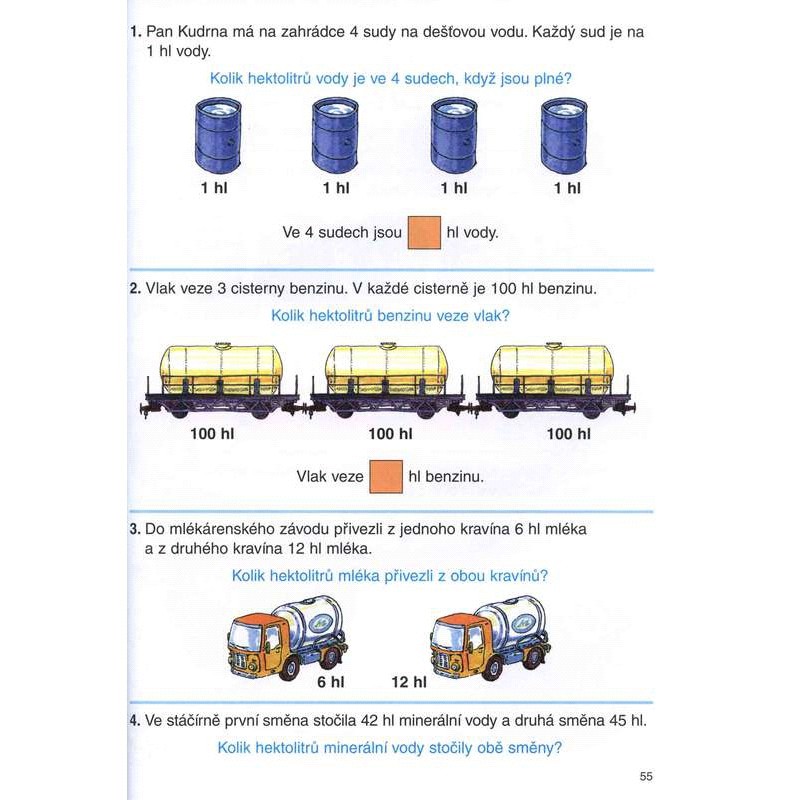 1. Pan Kudrna má na zahrádce 4 sudy na dešťovou vodu. Každý sud je na 1 hl vody.

Kolik hektolitrů vody je ve 4 sudech, když jsou plné?

1 hl 1 hl 1 hl 1 hl

Ve 4 sudech jsou hl vody.

2. Vlak veze 3 cisterny benzinu. V každé cisterně je 100 hl benzinu.

Kolik hektolitrů benzinu veze vlak?

100 hl 100 hl 100 hl

Vlak veze hl benzinu.

3. Do mlékárenského závodu přivezli z jednoho kravína 6 hl mléka a z druhého kravína 12 hl mléka.

Kolik hektolitrů mléka přivezli z obou kravínů?

6 hl 12 hl

4. Ve stáčírně první směna stočila 42 hl minerální vody a druhá směna 45 hl.

Kolik hektolitrů minerální vody stočily obě směny?

55